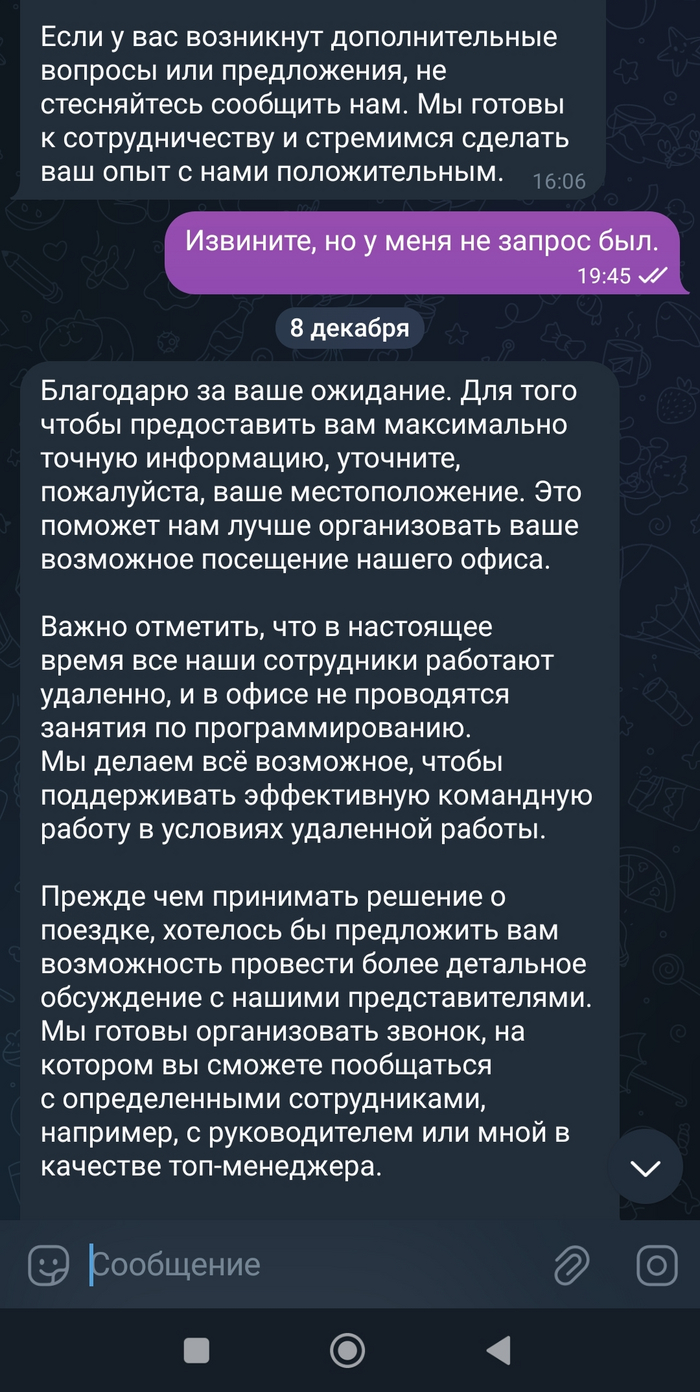 Если у вас возникнут дополнительные вопросы или предложения, не стесняйтесь сообщить нам. Мы готовы к сотрудничеству и стремимся сделать ваш опыт с нами положительным. 16:06

Извините, но у меня не запрос был. 19:45

8 декабря

Благодарю за ваше ожидание. Для того чтобы предоставить вам максимально точную информацию, уточните, пожалуйста, ваше местоположение. Это поможет нам лучше организовать ваше возможное посещение нашего офиса.

Важно отметить, что в настоящее время все наши сотрудники работают удаленно, и в офисе не проводятся занятия по программированию. Мы делаем всё возможное, чтобы поддерживать эффективную командную работу в условиях удаленной работы.

Прежде чем принимать решение о поездке, хотелось бы предложить вам возможность провести более детальное обсуждение с нашими представителями. Мы готовы организовать звонок, на котором вы сможете пообщаться с определенными сотрудниками, например, с руководителем или мной в качестве топ-менеджера.

Сообщение